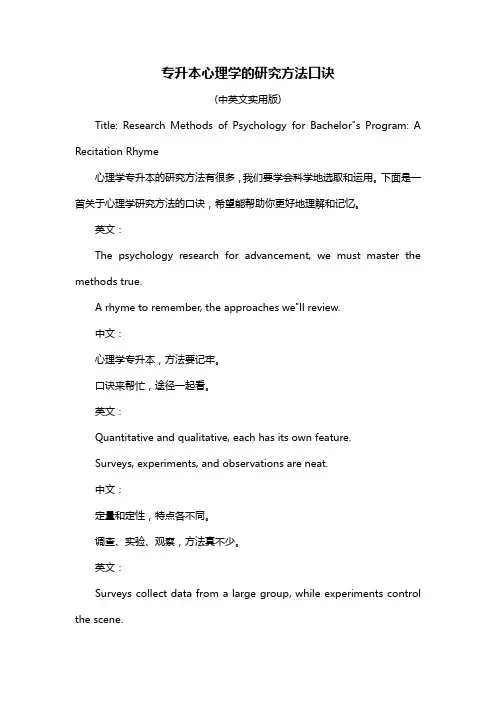 专升本心理学的研究方法口诀

(中英文实用版)

Title: Research Methods of Psychology for Bachelor"s Program: A Recitation Rhyme

心理学专升本的研究方法有很多，我们要学会科学地选取和运用。下面是一首关于心理学研究方法的口诀，希望能帮助你更好地理解和记忆。

英文：

The psychology research for advancement, we must master the methods true.

A rhyme to remember, the approaches we"ll review.

中文：

心理学专升本，方法要记牢。

口诀来帮忙，途径一起看。

英文：

Quantitative and qualitative, each has its own feature.

Surveys, experiments, and observations are neat.

中文：

定量和定性，特点各不同。

调查、实验、观察，方法真不少。

英文：

Surveys collect data from a large group, while experiments control the scene.